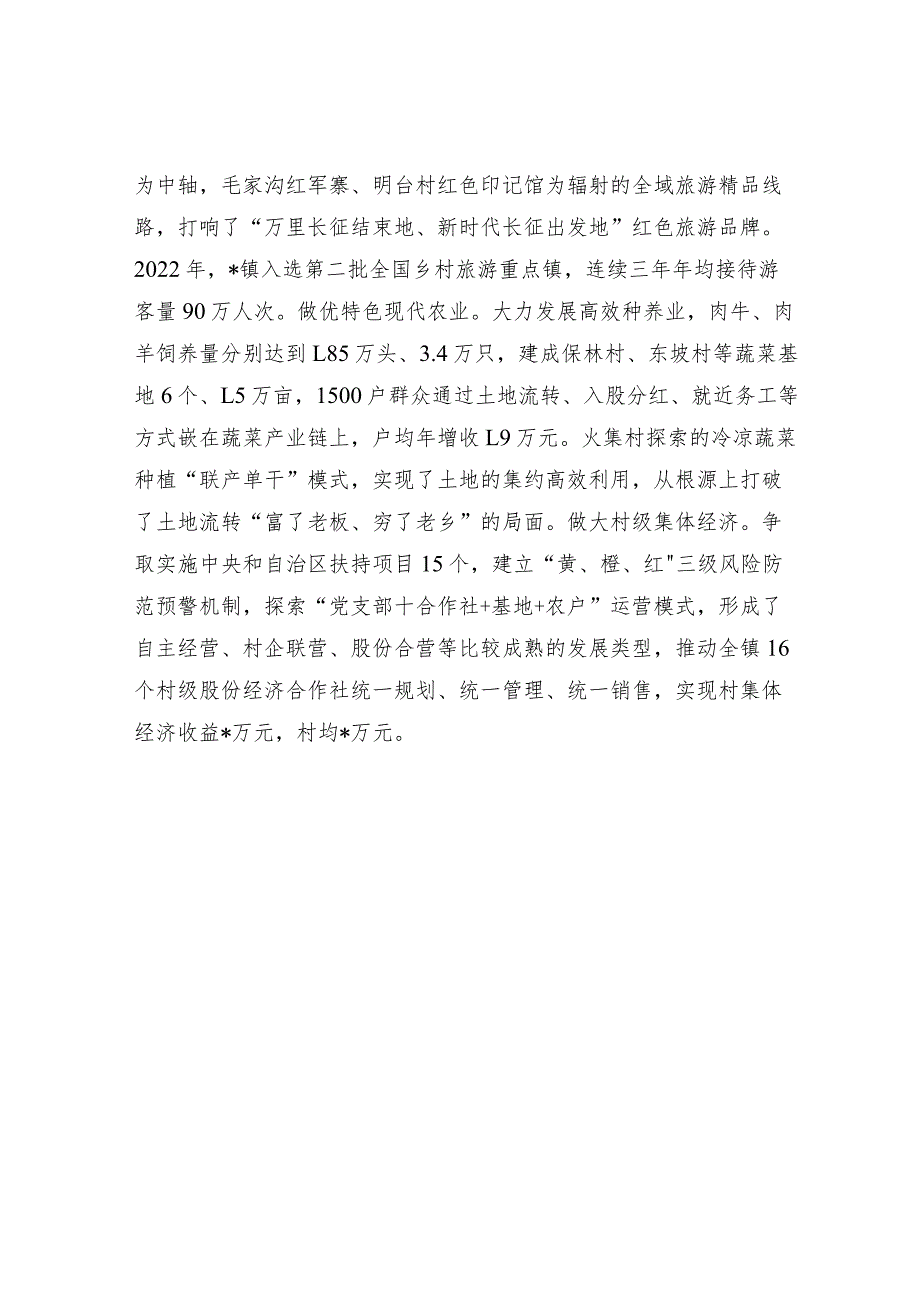 为中轴，毛家沟红军寨、明台村红色印记馆为辐射的全域旅游精品线路，打响了“万里长征结束地、新时代长征出发地”红色旅游品牌。2022年，*镇入选第二批全国乡村旅游重点镇，连续三年年均接待游客量90万人次。做优特色现代农业。大力发展高效种养业，肉牛、肉羊饲养量分别达到L85万头、3.4万只，建成保林村、东坡村等蔬菜基地6个、L5万亩，1500户群众通过土地流转、入股分红、就近务工等方式嵌在蔬菜产业链上，户均年增收L9万元。火集村探索的冷凉蔬菜种植“联产单干”模式，实现了土地的集约高效利用，从根源上打破了土地流转“富了老板、穷了老乡”的局面。做大村级集体经济。争取实施中央和自治区扶持项目15个，建立“黄、橙、红"三级风险防范预警机制，探索“党支部十合作社+基地+农户”运营模式，形成了自主经营、村企联营、股份合营等比较成熟的发展类型，推动全镇16个村级股份经济合作社统一规划、统一管理、统一销售，实现村集体经济收益*万元，村均*万元。